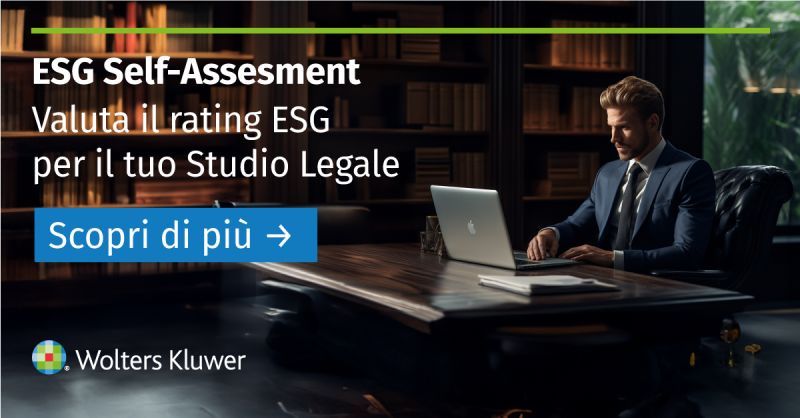 ESG Self-Assesment
Valuta il rating ESG per il tuo Studio Legale

Scopri di più →

Wolters Kluwer